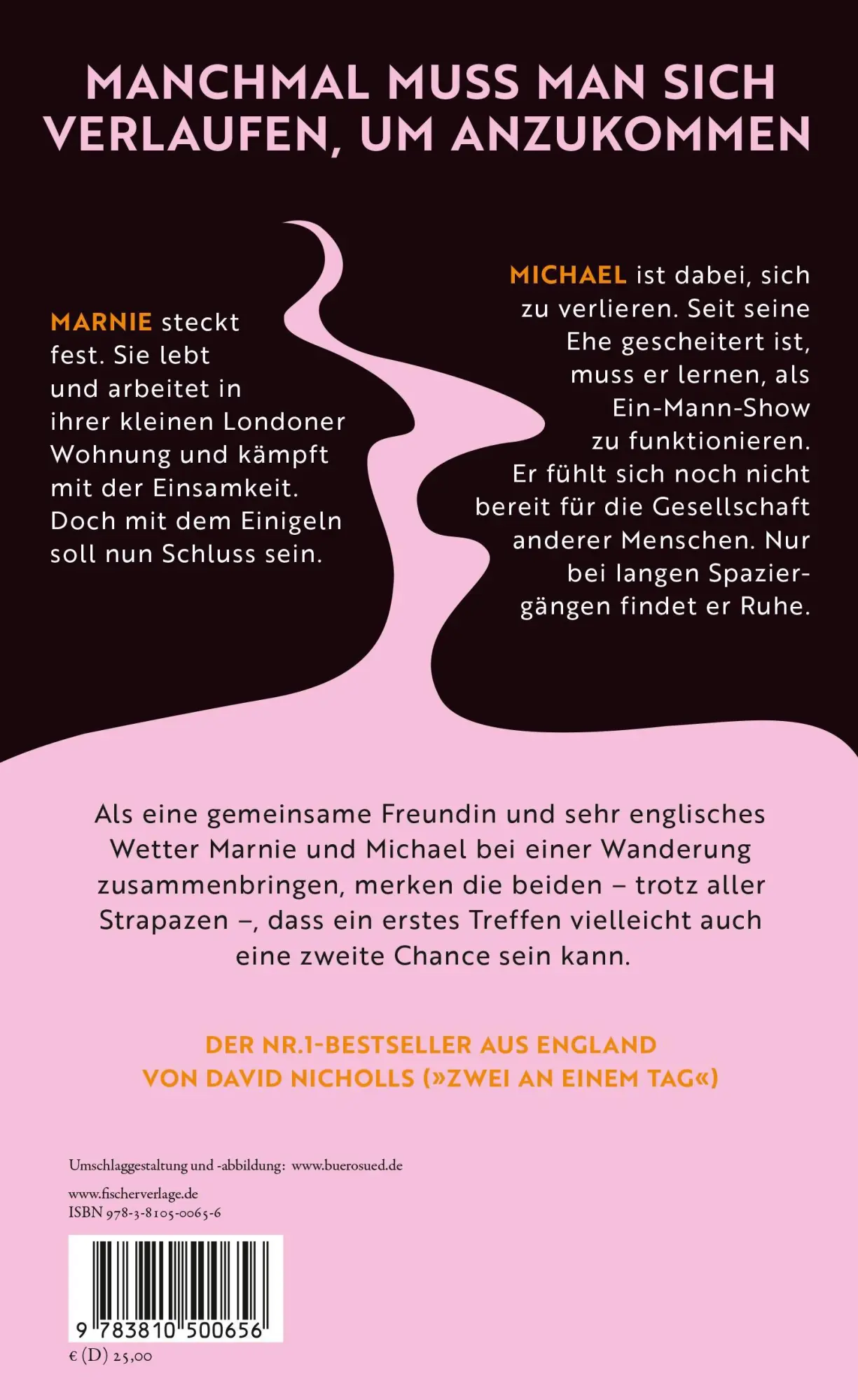 MANCHMAL MUSS MAN SICH VERLAUFEN, UM ANZUKOMMEN

MARNIE steckt fest. Sie lebt und arbeitet in ihrer kleinen Londoner Wohnung und kämpft mit der Einsamkeit. Doch mit dem Einigeln soll nun Schluss sein.

MICHAEL ist dabei, sich zu verlieren. Seit seine Ehe gescheitert ist, muss er lernen, als Ein-Mann-Show zu funktionieren. Er fühlt sich noch nicht bereit für die Gesellschaft anderer Menschen. Nur bei langen Spaziergängen findet er Ruhe.

Als eine gemeinsame Freundin und sehr englisches Wetter Marnie und Michael bei einer Wanderung zusammenbringen, merken die beiden – trotz aller Strapazen –, dass ein erstes Treffen vielleicht auch eine zweite Chance sein kann.

DER NR.1-BESTSELLER AUS ENGLAND
VON DAVID NICHOLLS (»ZWEI AN EINEM TAG«)

Umschlaggestaltung und -abbildung: www.buerosued.de

www.fischerverlage.de
ISBN 978-3-8105-0065-6

9 783810 500656
€ (D) 25,00